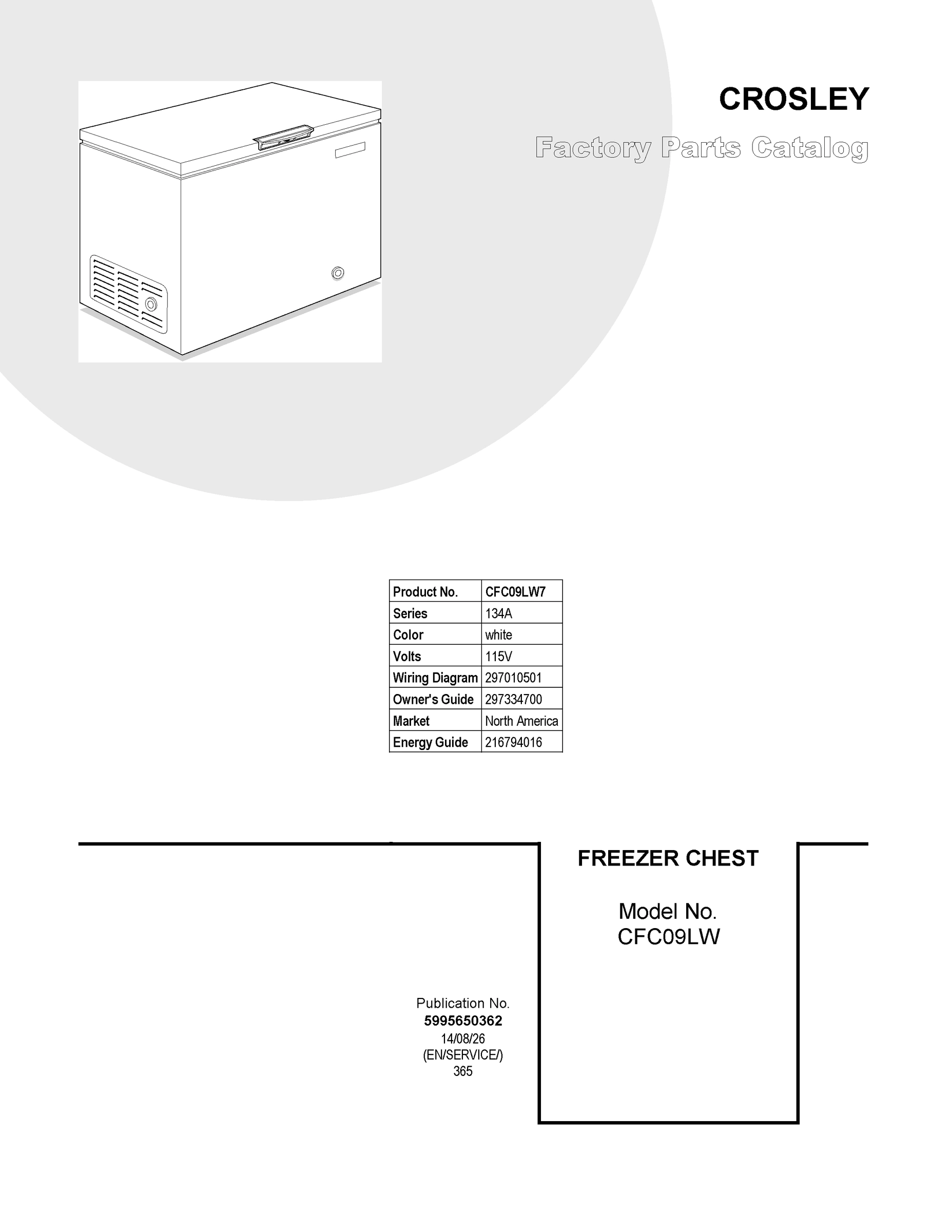 CROSLEY

Factory Parts Catalog

| Product No. | CFC09LW7 |
|---|---|
| Series | 134A |
| Color | white |
| Volts | 115V |
| Wiring Diagram | 297010501 |
| Owner's Guide | 297334700 |
| Market | North America |
| Energy Guide | 216794016 |

FREEZER CHEST

Model No.
CFC09LW

Publication No.
5995650362
14/08/26
(EN/SERVICE/)
365